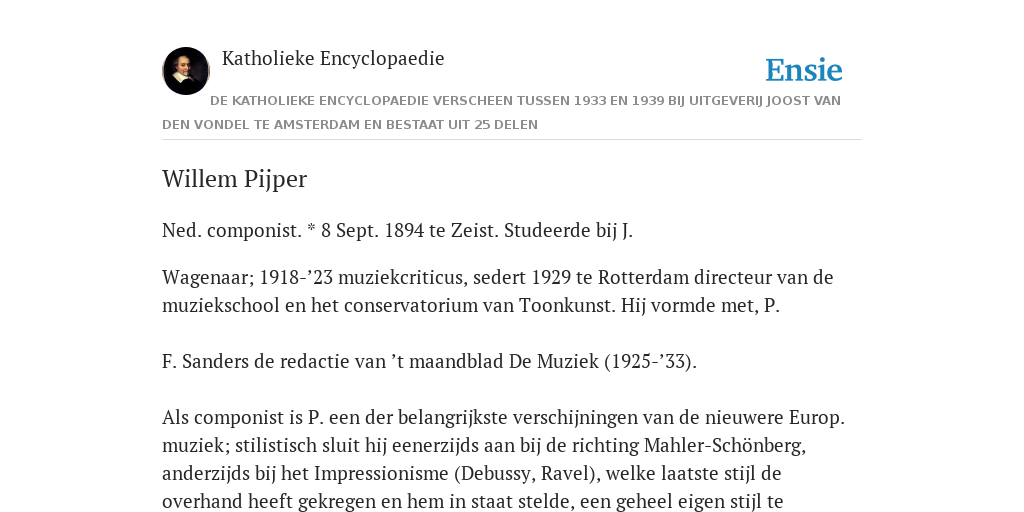 Katholieke Encyclopaedie

Ensie

DE KATHOLIEKE ENCYCLOPAEDIE VERSCHEEN TUSSEN 1933 EN 1939 BIJ UITGEVERIJ JOOST VAN DEN VONDEL TE AMSTERDAM EN BESTAAT UIT 25 DELEN

Willem Pijper

Ned. componist. * 8 Sept. 1894 te Zeist. Studeerde bij J.

Wagenaar; 1918-’23 muziekcriticus, sedert 1929 te Rotterdam directeur van de muziekschool en het conservatorium van Toonkunst. Hij vormde met, P.

F. Sanders de redactie van ’t maandblad De Muziek (1925-’33).

Als componist is P. een der belangrijkste verschijningen van de nieuwere Europ. muziek; stilistisch sluit hij eenerzijds aan bij de richting Mahler-Schönberg, anderzijds bij het Impressionisme (Debussy, Ravel), welke laatste stijl de overhand heeft gekregen en hem in staat stelde, een geheel eigen stijl te